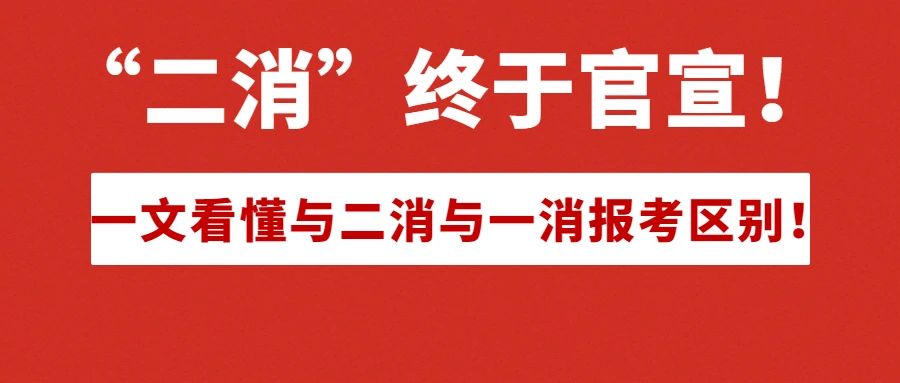 “二消”终于官宣！

一文看懂与二消与一消报考区别！